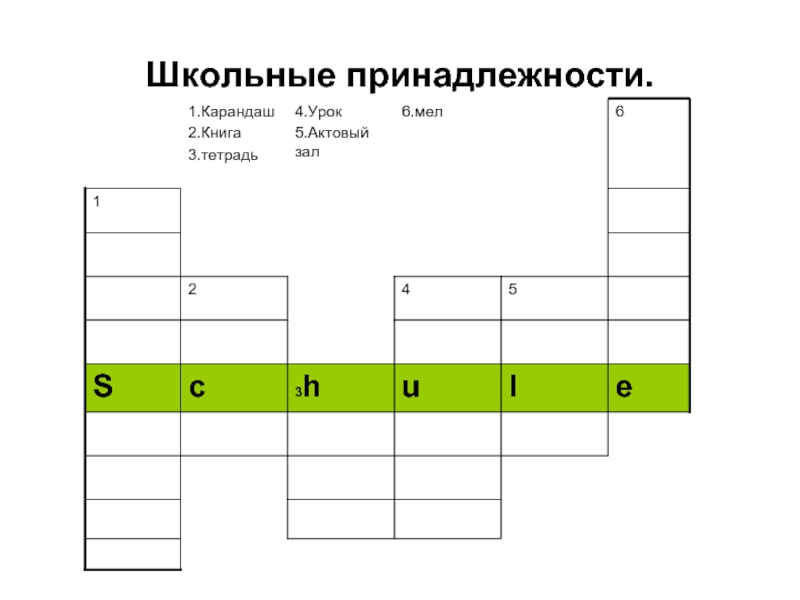 Школьные принадлежности.

1.Карандаш
2.Книга
3.тетрадь

4.Урок
5.Актовый зал

6.мел

6

1

2

4

5

S c 3h u l e